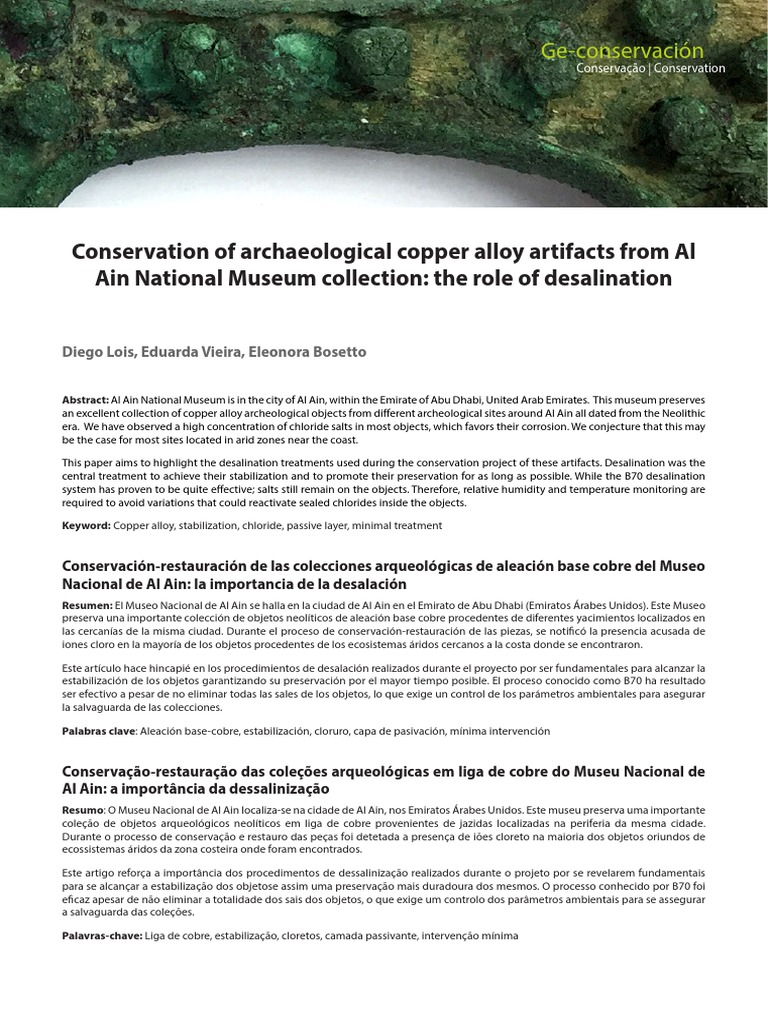 Ge-conservación
Conservação | Conservation

Conservation of archaeological copper alloy artifacts from Al Ain National Museum collection: the role of desalination

Diego Lois, Eduarda Vieira, Eleonora Bosetto

Abstract: Al Ain National Museum is in the city of Al Ain, within the Emirate of Abu Dhabi, United Arab Emirates. This museum preserves an excellent collection of copper alloy archeological objects from different archeological sites around Al Ain all dated from the Neolithic era. We have observed a high concentration of chloride salts in most objects, which favors their corrosion. We conjecture that this may be the case for most sites located in arid zones near the coast.

This paper aims to highlight the desalination treatments used during the conservation project of these artifacts. Desalination was the central treatment to achieve their stabilization and to promote their preservation for as long as possible. While the B70 desalination system has proven to be quite effective; salts still remain on the objects. Therefore, relative humidity and temperature monitoring are required to avoid variations that could reactivate sealed chlorides inside the objects.

Keyword: Copper alloy, stabilization, chloride, passive layer, minimal treatment

Conservación-restauración de las colecciones arqueológicas de aleación base cobre del Museo Nacional de Al Ain: la importancia de la desalación

Resumen: El Museo Nacional de Al Ain se halla en la ciudad de Al Ain en el Emirato de Abu Dhabi (Emiratos Árabes Unidos). Este Museo preserva una importante colección de objetos neolíticos de aleación base cobre procedentes de diferentes yacimientos localizados en las cercanías de la misma ciudad. Durante el proceso de conservación-restauración de las piezas, se notificó la presencia acusada de iones cloro en la mayoría de los objetos procedentes de los ecosistemas áridos cercanos a la costa donde se encontraron.

Este artículo hace hincapié en los procedimientos de desalación realizados durante el proyecto por ser fundamentales para alcanzar la estabilización de los objetos garantizando su preservación por el mayor tiempo posible. El proceso conocido como B70 ha resultado ser efectivo a pesar de no eliminar todas las sales de los objetos, lo que exige un control de los parámetros ambientales para asegurar la salvaguarda de las colecciones.

Palabras clave: Aleación base-cobre, estabilización, cloruro, capa de pasivación, mínima intervención

Conservação-restauração das coleções arqueológicas em liga de cobre do Museu Nacional de Al Ain: a importância da dessalinização

Resumo: O Museu Nacional de Al Ain localiza-se na cidade de Al Ain, nos Emiratos Árabes Unidos. Este museu preserva uma importante coleção de objetos arqueológicos neolíticos em liga de cobre provenientes de jazidas localizadas na periferia da mesma cidade. Durante o processo de conservação e restauro das peças foi detetada a presença de iões cloreto na maioria dos objetos oriundos de ecossistemas áridos da zona costeira onde foram encontrados.

Este artigo reforça a importância dos procedimentos de dessalinização realizados durante o projeto por se revelarem fundamentais para se alcançar a estabilização dos objetose assim uma preservação mais duradoura dos mesmos. O processo conhecido por B70 foi eficaz apesar de não eliminar a totalidade dos sais dos objetos, o que exige um controlo dos parâmetros ambientais para se assegurar a salvaguarda das coleções.

Palavras-chave: Liga de cobre, estabilização, cloretos, camada passivante, intervenção mínima